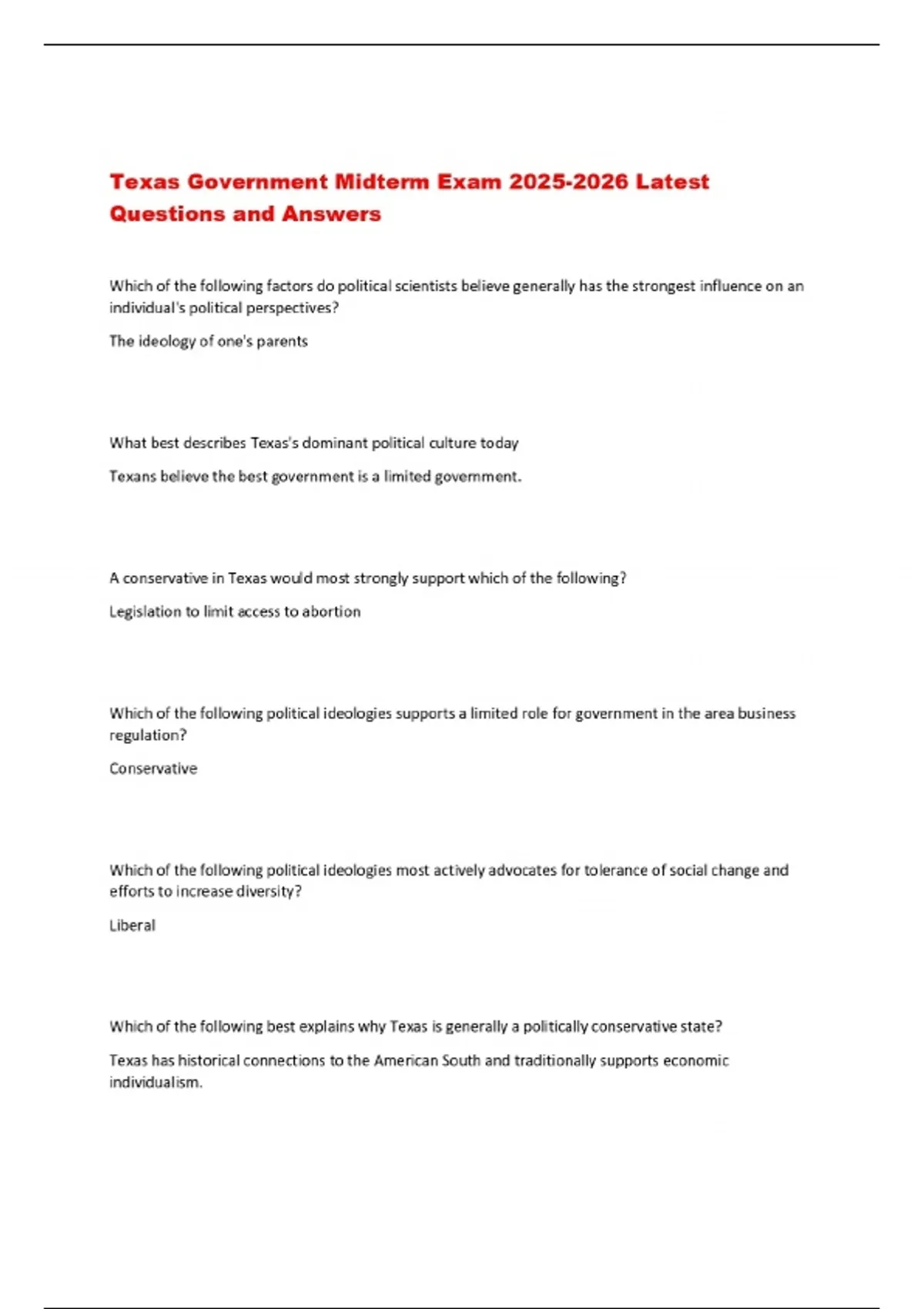 Texas Government Midterm Exam 2025-2026 Latest Questions and Answers

Which of the following factors do political scientists believe generally has the strongest influence on an individual's political perspectives?

The ideology of one's parents

What best describes Texas's dominant political culture today

Texans believe the best government is a limited government.

A conservative in Texas would most strongly support which of the following?

Legislation to limit access to abortion

Which of the following political ideologies supports a limited role for government in the area business regulation?

Conservative

Which of the following political ideologies most actively advocates for tolerance of social change and efforts to increase diversity?

Liberal

Which of the following best explains why Texas is generally a politically conservative state?

Texas has historical connections to the American South and traditionally supports economic individualism.